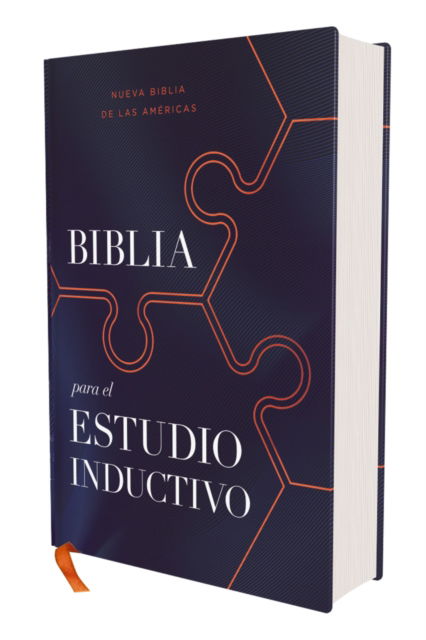 NUEVA BIBLIA
DE LAS AMÉRICAS

BIBLIA

para el

ESTUDIO
INDUCTIVO